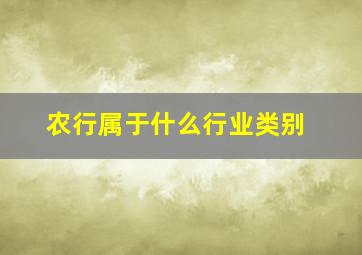 农行属于什么行业类别